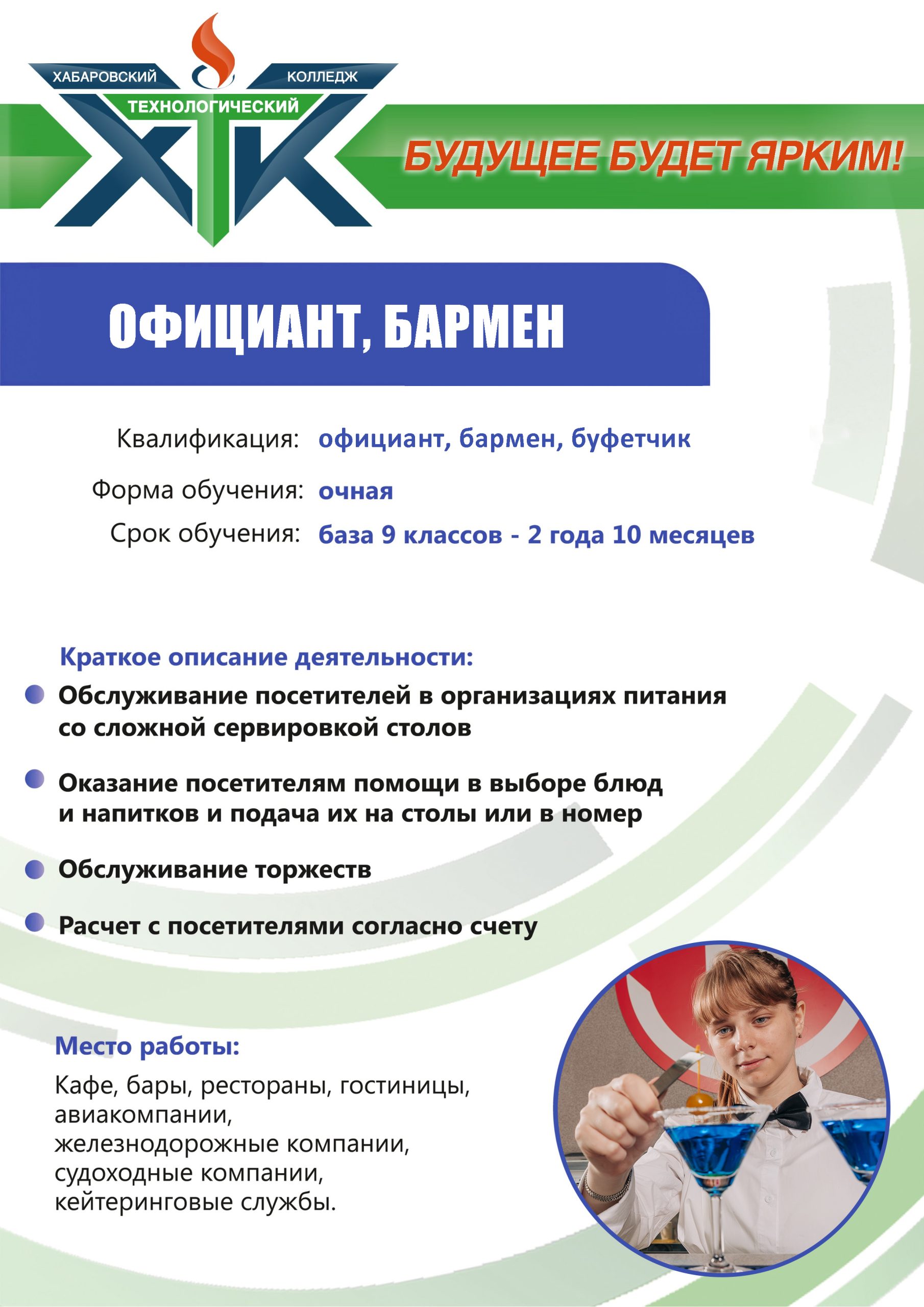 ХАБАРОВСКИЙ КОЛЛЕДЖ
ТЕХНОЛОГИЧЕСКИЙ
ХТК

БУДУЩЕЕ БУДЕТ ЯРКИМ!

ОФИЦИАНТ, БАРМЕН

Квалификация: официант, бармен, буфетчик

Форма обучения: очная

Срок обучения: база 9 классов - 2 года 10 месяцев

Краткое описание деятельности:

Обслуживание посетителей в организациях питания со сложной сервировкой столов

Оказание посетителям помощи в выборе блюд и напитков и подача их на столы или в номер

Обслуживание торжеств

Расчет с посетителями согласно счету

Место работы:

Кафе, бары, рестораны, гостиницы, авиакомпании, железнодорожные компании, судоходные компании, кейтеринговые службы.